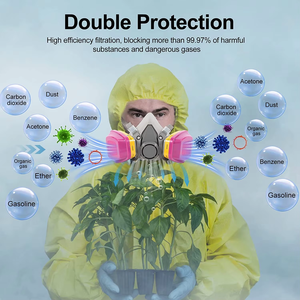 Double Protection

High efficiency filtration, blocking more than 99.97% of harmful substances and dangerous gases

Carbon dioxide

Dust

Benzene

Acetone

Organic gas

Ether

Gasoline

Acetone

Carbon dioxide

Dust

Organic gas

Benzene

Ether

Gasoline